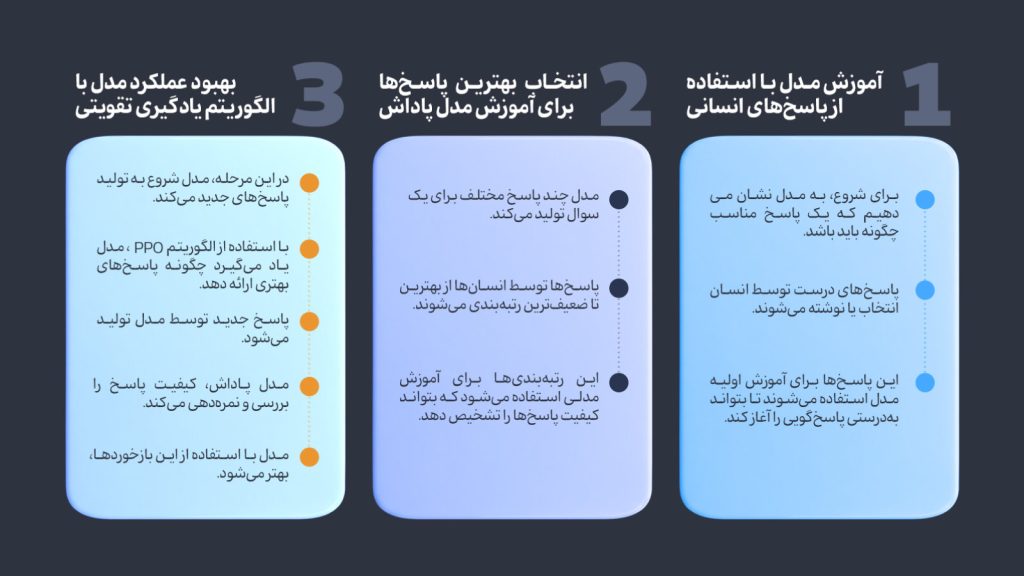 1
آموزش مدل با استفاده از پاسخ‌های انسانی

برای شروع، به مدل نشان می دهیم که یک پاسخ مناسب چگونه باید باشد.

پاسخ‌های درست توسط انسان انتخاب یا نوشته می‌شوند.

این پاسخ‌ها برای آموزش اولیه مدل استفاده می‌شوند تا بتواند به‌درستی پاسخ‌گویی را آغاز کند.

2
انتخاب بهترین پاسخ‌ها برای آموزش مدل پاداش

مدل چند پاسخ مختلف برای یک سوال تولید می‌کند.

پاسخ‌ها توسط انسان‌ها از بهترین تا ضعیف‌ترین رتبه‌بندی می‌شوند.

این رتبه‌بندی‌ها برای آموزش مدلی استفاده می‌شود که بتواند کیفیت پاسخ‌ها را تشخیص دهد.

3
بهبود عملکرد مدل با الگوریتم یادگیری تقویتی

در این مرحله، مدل شروع به تولید پاسخ‌های جدید می‌کند.

با استفاده از الگوریتم PPO ، مدل یاد می‌گیرد چگونه پاسخ‌های بهتری ارائه دهد.

پاسخ جدید توسط مدل تولید می‌شود.

مدل پاداش، کیفیت پاسخ را بررسی و نمره‌دهی می‌کند.

مدل با استفاده از این بازخوردها، بهتر می‌شود.